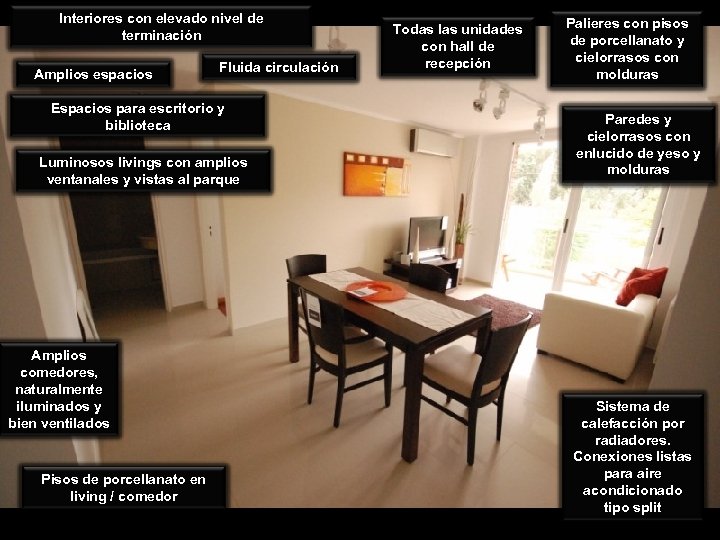 Interiores con elevado nivel de terminación

Todas las unidades con hall de recepción

Palieres con pisos de porcellanato y cielorrasos con molduras

Amplios espacios

Fluida circulación

Espacios para escritorio y biblioteca

Paredes y cielorrasos con enlucido de yeso y molduras

Luminosos livings con amplios ventanales y vistas al parque

Amplios comedores, naturalmente iluminados y bien ventilados

Sistema de calefacción por radiadores. Conexiones listas para aire acondicionado tipo split

Pisos de porcellanato en living / comedor